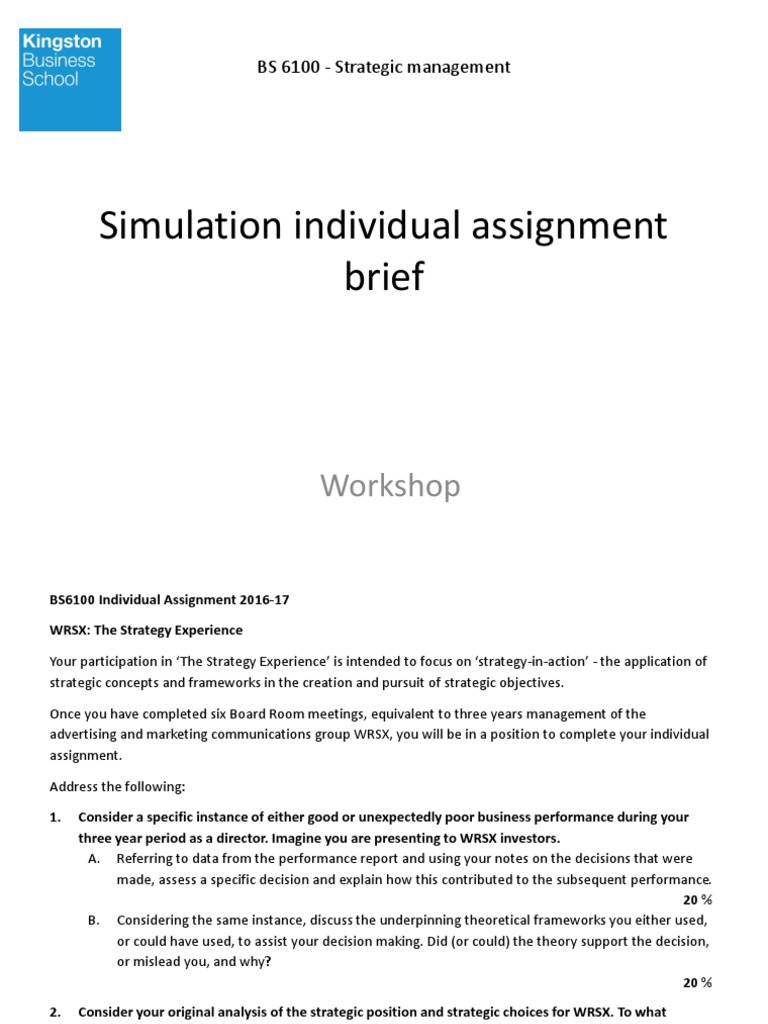 Kingston Business School

BS 6100 - Strategic management

Simulation individual assignment brief

Workshop

BS6100 Individual Assignment 2016-17

WRSX: The Strategy Experience

Your participation in 'The Strategy Experience' is intended to focus on 'strategy-in-action' - the application of strategic concepts and frameworks in the creation and pursuit of strategic objectives.

Once you have completed six Board Room meetings, equivalent to three years management of the advertising and marketing communications group WRSX, you will be in a position to complete your individual assignment.

Address the following:

1. Consider a specific instance of either good or unexpectedly poor business performance during your three year period as a director. Imagine you are presenting to WRSX investors.

A. Referring to data from the performance report and using your notes on the decisions that were made, assess a specific decision and explain how this contributed to the subsequent performance.
20 %

B. Considering the same instance, discuss the underpinning theoretical frameworks you either used, or could have used, to assist your decision making. Did (or could) the theory support the decision, or mislead you, and why?
20 %

2. Consider your original analysis of the strategic position and strategic choices for WRSX. To what